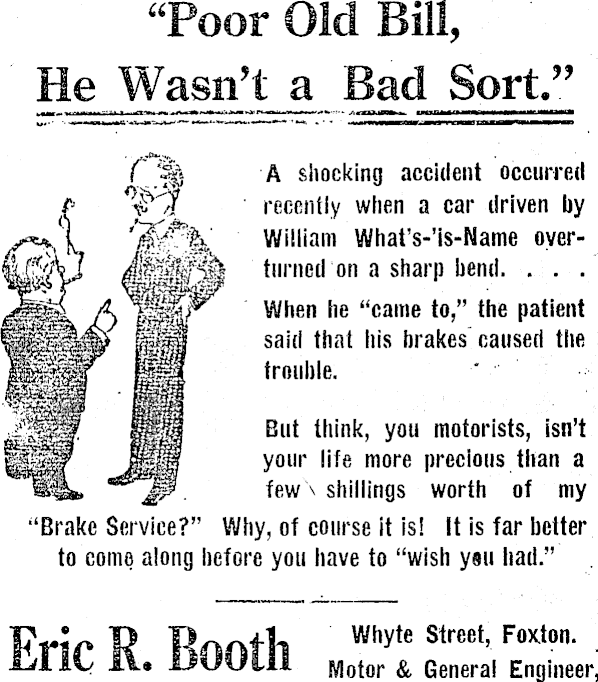 "Poor Old Bill, He Wasn't a Bad Sort."

A shocking accident occurred recently when a car driven by William What's-'is-Name overturned on a sharp bend. . . .

When he "came to," the patient said that his brakes caused the trouble.

But think, you motorists, isn't your life more precious than a few shillings worth of my "Brake Service?" Why, of course it is! It is far better to come along before you have to "wish you had."

Eric R. Booth

Whyte Street, Foxton.
Motor & General Engineer,